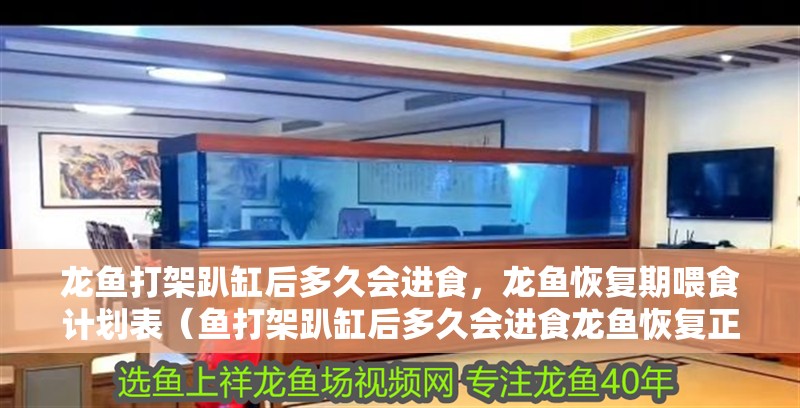 龙鱼打架趴缸后多久会进食，龙鱼恢复期喂食计划表（鱼打架趴缸后多久会进食龙鱼恢复正

选鱼上祥龙鱼场视频网 专注龙鱼40年